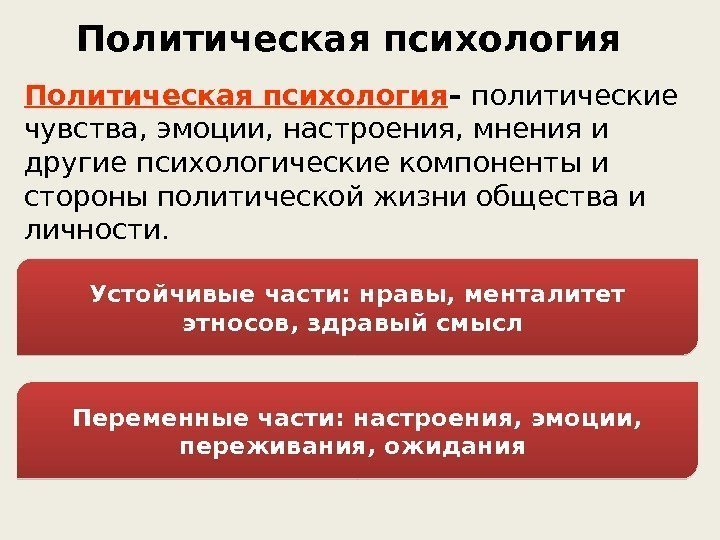 Политическая психология

Политическая психология- политические чувства, эмоции, настроения, мнения и другие психологические компоненты и стороны политической жизни общества и личности.

Устойчивые части: нравы, менталитет этносов, здравый смысл

Переменные части: настроения, эмоции, переживания, ожидания